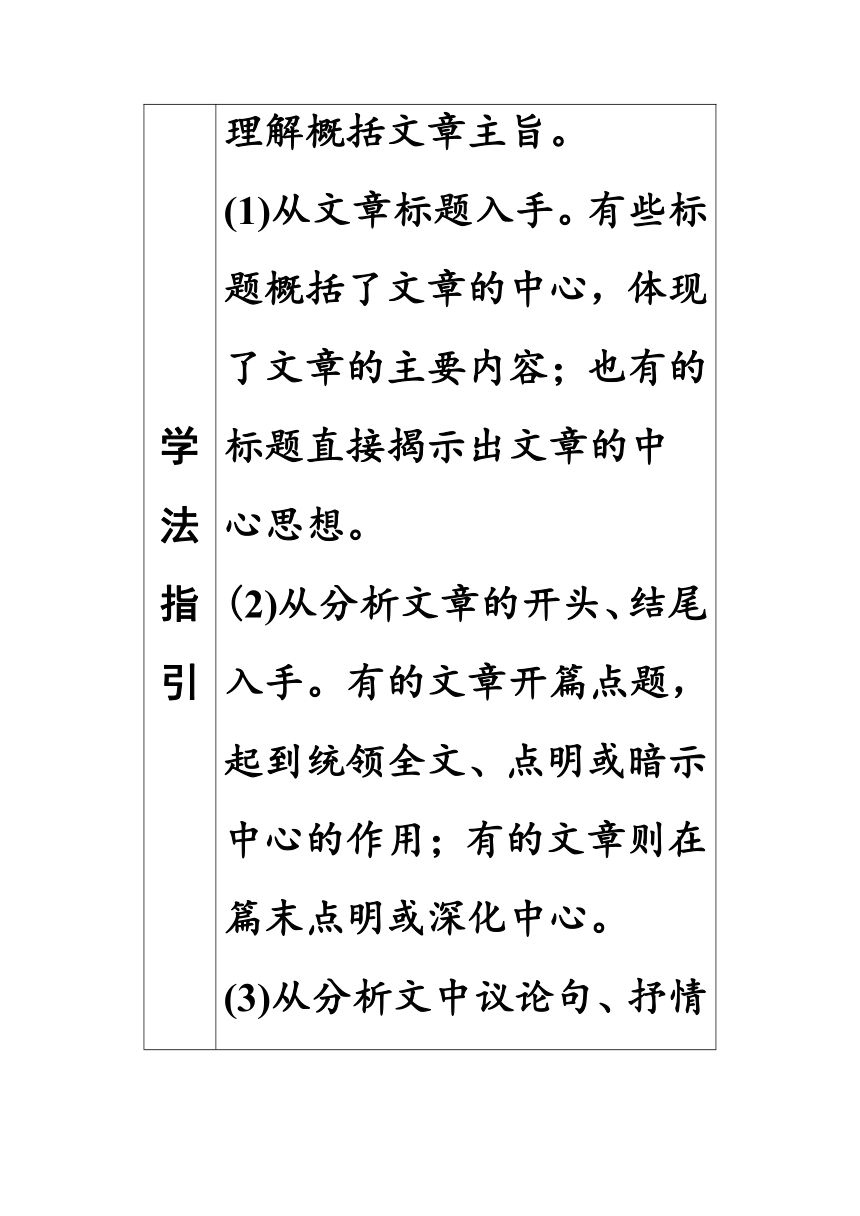 | 学法指引 | 理解概括文章主旨。<br>(1)从文章标题入手。有些标题概括了文章的中心，体现了文章的主要内容；也有的标题直接揭示出文章的中心思想。<br>(2)从分析文章的开头、结尾入手。有的文章开篇点题，起到统领全文、点明或暗示中心的作用；有的文章则在篇末点明或深化中心。<br>(3)从分析文中议论句、抒情 |
|---|---|